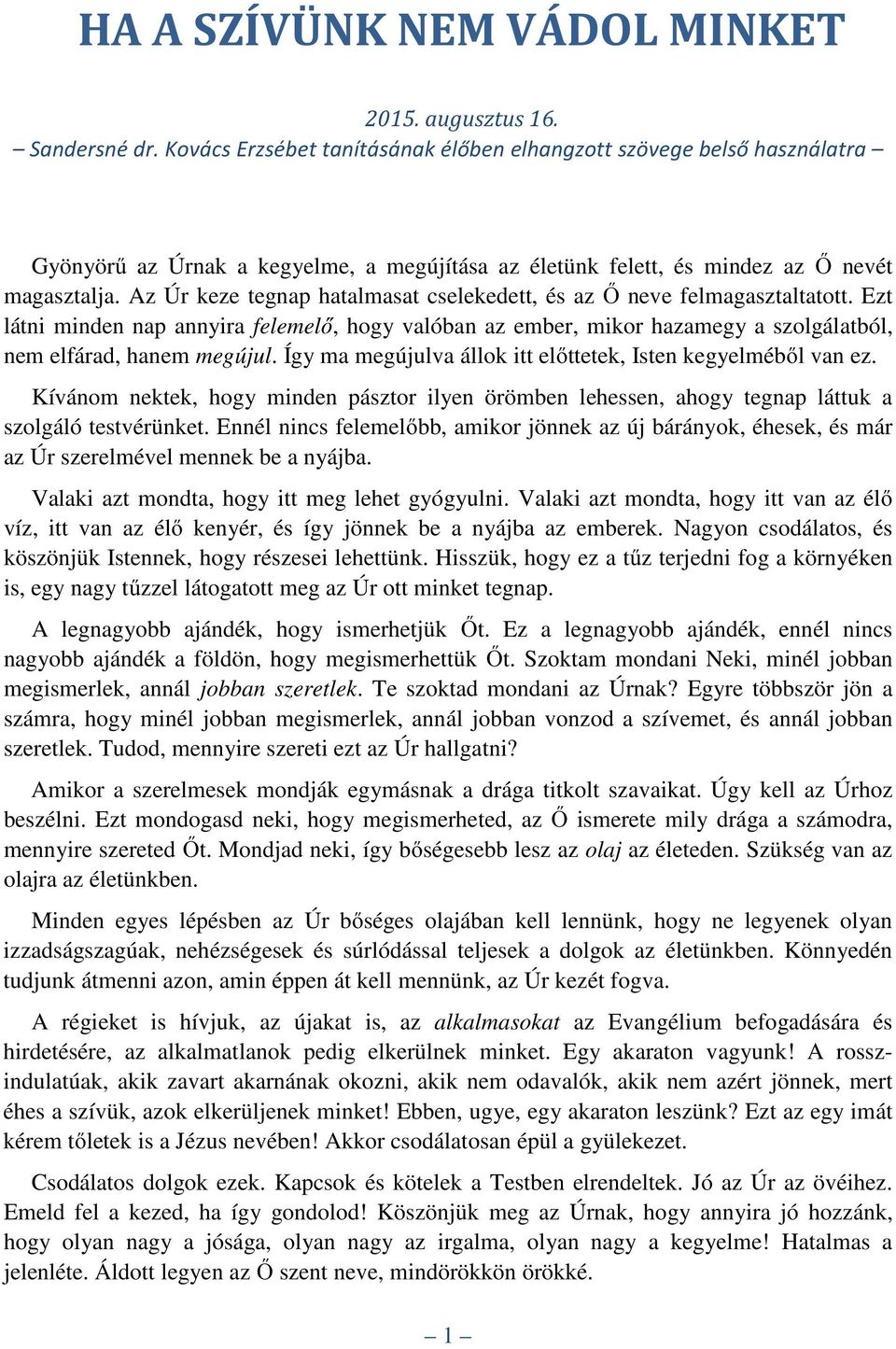 HA A SZÍVÜNK NEM VÁDOL MINKET

2015. augusztus 16.

– Sandersné dr. Kovács Erzsébet tanításának élőben elhangzott szövege belső használatra –

Gyönyörű az Úrnak a kegyelme, a megújítása az életünk felett, és mindez az Ő nevét magasztalja. Az Úr keze tegnap hatalmasat cselekedett, és az Ő neve felmagasztaltatott. Ezt látni minden nap annyira felemelő, hogy valóban az ember, mikor hazamegy a szolgálatból, nem elfárad, hanem megújul. Így ma megújulva állok itt előttetek, Isten kegyelméből van ez.

Kívánom nektek, hogy minden pásztor ilyen örömben lehessen, ahogy tegnap láttuk a szolgáló testvérünket. Ennél nincs felemelőbb, amikor jönnek az új bárányok, éhesek, és már az Úr szerelmével mennek be a nyájba.

Valaki azt mondta, hogy itt meg lehet gyógyulni. Valaki azt mondta, hogy itt van az élő víz, itt van az élő kenyér, és így jönnek be a nyájba az emberek. Nagyon csodálatos, és köszönjük Istennek, hogy részesei lehettünk. Hisszük, hogy ez a tűz terjedni fog a környéken is, egy nagy tűzzel látogatott meg az Úr ott minket tegnap.

A legnagyobb ajándék, hogy ismerhetjük Őt. Ez a legnagyobb ajándék, ennél nincs nagyobb ajándék a földön, hogy megismerhettük Őt. Szoktam mondani Neki, minél jobban megismerlek, annál jobban szeretlek. Te szoktad mondani az Úrnak? Egyre többször jön a számra, hogy minél jobban megismerlek, annál jobban vonzod a szívemet, és annál jobban szeretlek. Tudod, mennyire szereti ezt az Úr hallgatni?

Amikor a szerelmesek mondják egymásnak a drága titkolt szavaikat. Úgy kell az Úrhoz beszélni. Ezt mondogasd neki, hogy megismerheted, az Ő ismerete mily drága a számodra, mennyire szereted Őt. Mondjad neki, így bőségesebb lesz az olaj az életeden. Szükség van az olajra az életünkben.

Minden egyes lépésben az Úr bőséges olajában kell lennünk, hogy ne legyenek olyan izzadságszagúak, nehézségesek és súrlódással teljesek a dolgok az életünkben. Könnyedén tudjunk átmenni azon, amin éppen át kell mennünk, az Úr kezét fogva.

A régieket is hívjuk, az újakat is, az alkalmasokat az Evangélium befogadására és hirdetésére, az alkalmatlanok pedig elkerülnek minket. Egy akaraton vagyunk! A rosszindulatúak, akik zavart akarnának okozni, akik nem odavalók, akik nem azért jönnek, mert éhes a szívük, azok elkerüljenek minket! Ebben, ugye, egy akaraton leszünk? Ezt az egy imát kérem tőletek is a Jézus nevében! Akkor csodálatosan épül a gyülekezet.

Csodálatos dolgok ezek. Kapcsok és kötelek a Testben elrendeltek. Jó az Úr az övéihez. Emeld fel a kezed, ha így gondolod! Köszönjük meg az Úrnak, hogy annyira jó hozzánk, hogy olyan nagy a jósága, olyan nagy az irgalma, olyan nagy a kegyelme! Hatalmas a jelenléte. Áldott legyen az Ő szent neve, mindörökkön örökké.

– 1 –